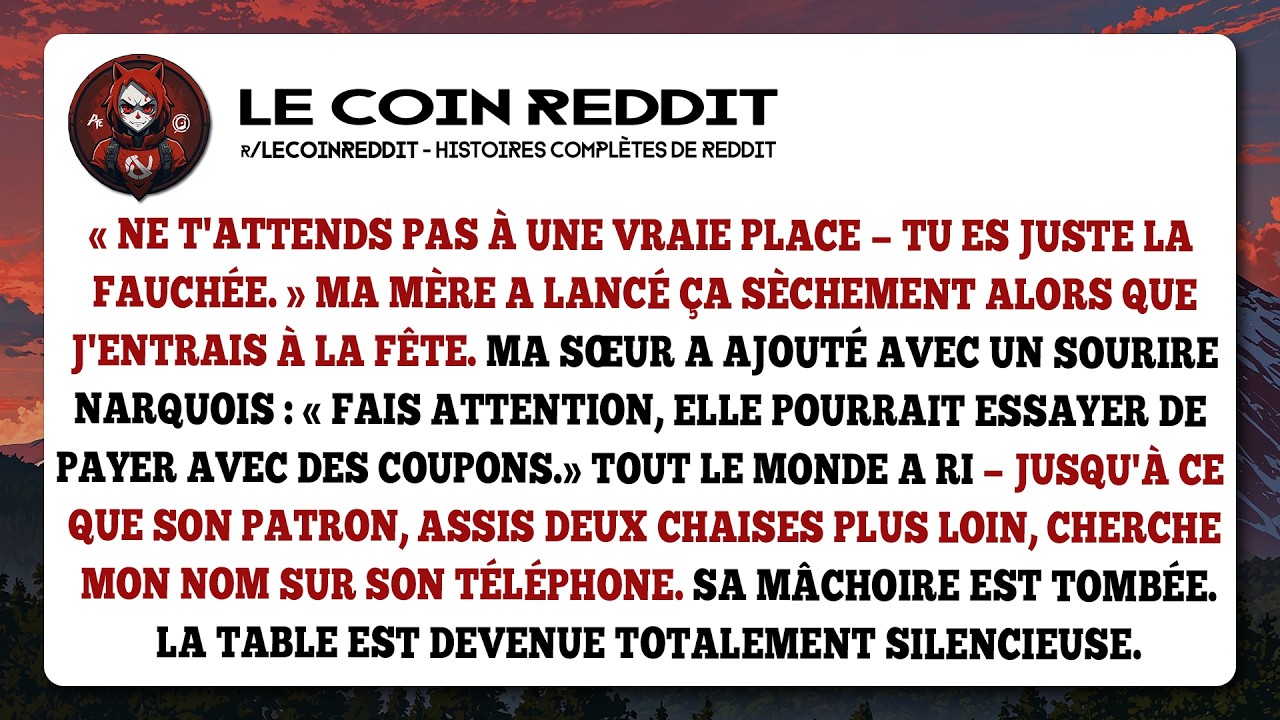 LE COIN REDDIT
R/LECOINREDDIT - HISTOIRES COMPLÈTES DE REDDIT

« NE T'ATTENDS PAS À UNE VRAIE PLACE – TU ES JUSTE LA FAUCHÉE. » MA MÈRE A LANCÉ ÇA SÈCHEMENT ALORS QUE J'ENTRAIS À LA FÊTE. MA SŒUR A AJOUTÉ AVEC UN SOURIRE NARQUOIS : « FAIS ATTENTION, ELLE POURRAIT ESSAYER DE PAYER AVEC DES COUPONS.» TOUT LE MONDE A RI – JUSQU'À CE QUE SON PATRON, ASSIS DEUX CHAISES PLUS LOIN, CHERCHE MON NOM SUR SON TÉLÉPHONE. SA MÂCHOIRE EST TOMBÉE. LA TABLE EST DEVENUE TOTALEMENT SILENCIEUSE.